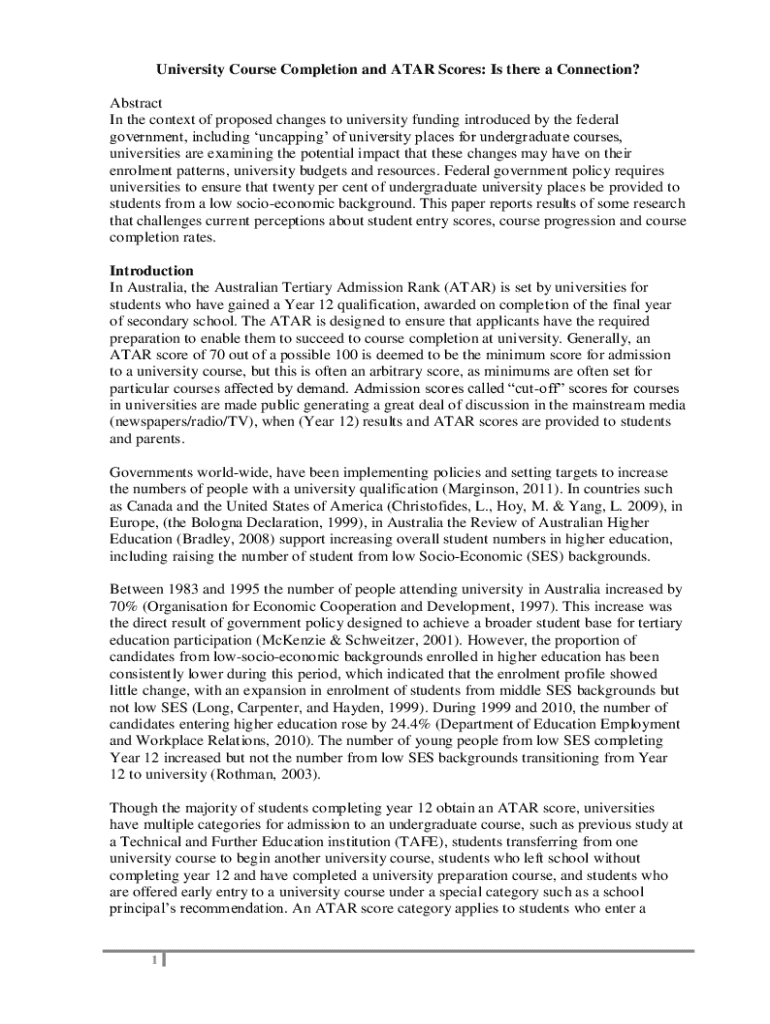 University Course Completion and ATAR Scores: Is there a Connection?

Abstract
In the context of proposed changes to university funding introduced by the federal government, including ‘uncapping’ of university places for undergraduate courses, universities are examining the potential impact that these changes may have on their enrolment patterns, university budgets and resources. Federal government policy requires universities to ensure that twenty per cent of undergraduate university places be provided to students from a low socio-economic background. This paper reports results of some research that challenges current perceptions about student entry scores, course progression and course completion rates.

Introduction
In Australia, the Australian Tertiary Admission Rank (ATAR) is set by universities for students who have gained a Year 12 qualification, awarded on completion of the final year of secondary school. The ATAR is designed to ensure that applicants have the required preparation to enable them to succeed to course completion at university. Generally, an ATAR score of 70 out of a possible 100 is deemed to be the minimum score for admission to a university course, but this is often an arbitrary score, as minimums are often set for particular courses affected by demand. Admission scores called “cut-off” scores for courses in universities are made public generating a great deal of discussion in the mainstream media (newspapers/radio/TV), when (Year 12) results and ATAR scores are provided to students and parents.

Governments world-wide, have been implementing policies and setting targets to increase the numbers of people with a university qualification (Marginson, 2011). In countries such as Canada and the United States of America (Christofides, L., Hoy, M. & Yang, L. 2009), in Europe, (the Bologna Declaration, 1999), in Australia the Review of Australian Higher Education (Bradley, 2008) support increasing overall student numbers in higher education, including raising the number of student from low Socio-Economic (SES) backgrounds.

Between 1983 and 1995 the number of people attending university in Australia increased by 70% (Organisation for Economic Cooperation and Development, 1997). This increase was the direct result of government policy designed to achieve a broader student base for tertiary education participation (McKenzie & Schweitzer, 2001). However, the proportion of candidates from low-socio-economic backgrounds enrolled in higher education has been consistently lower during this period, which indicated that the enrolment profile showed little change, with an expansion in enrolment of students from middle SES backgrounds but not low SES (Long, Carpenter, and Hayden, 1999). During 1999 and 2010, the number of candidates entering higher education rose by 24.4% (Department of Education Employment and Workplace Relations, 2010). The number of young people from low SES completing Year 12 increased but not the number from low SES backgrounds transitioning from Year 12 to university (Rothman, 2003).

Though the majority of students completing year 12 obtain an ATAR score, universities have multiple categories for admission to an undergraduate course, such as previous study at a Technical and Further Education institution (TAFE), students transferring from one university course to begin another university course, students who left school without completing year 12 and have completed a university preparation course, and students who are offered early entry to a university course under a special category such as a school principal’s recommendation. An ATAR score category applies to students who enter a

1